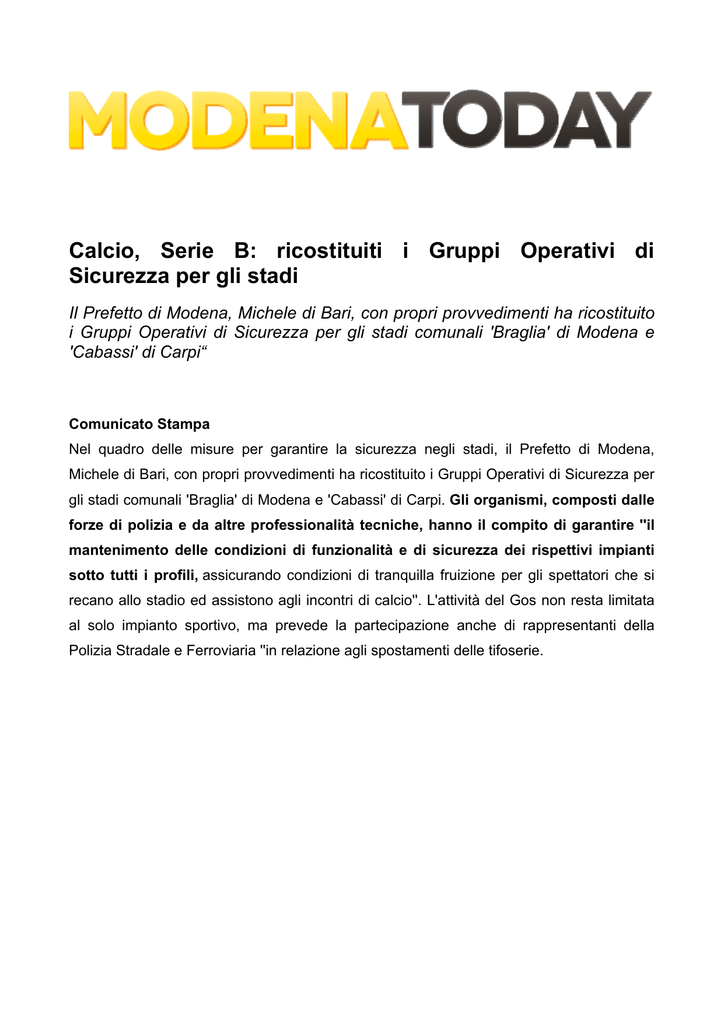 MODENATODAY

Calcio, Serie B: ricostituiti i Gruppi Operativi di Sicurezza per gli stadi

Il Prefetto di Modena, Michele di Bari, con propri provvedimenti ha ricostituito i Gruppi Operativi di Sicurezza per gli stadi comunali 'Braglia' di Modena e 'Cabassi' di Carpi“

Comunicato Stampa
Nel quadro delle misure per garantire la sicurezza negli stadi, il Prefetto di Modena, Michele di Bari, con propri provvedimenti ha ricostituito i Gruppi Operativi di Sicurezza per gli stadi comunali 'Braglia' di Modena e 'Cabassi' di Carpi. Gli organismi, composti dalle forze di polizia e da altre professionalità tecniche, hanno il compito di garantire ''il mantenimento delle condizioni di funzionalità e di sicurezza dei rispettivi impianti sotto tutti i profili, assicurando condizioni di tranquilla fruizione per gli spettatori che si recano allo stadio ed assistono agli incontri di calcio''. L'attività del Gos non resta limitata al solo impianto sportivo, ma prevede la partecipazione anche di rappresentanti della Polizia Stradale e Ferroviaria ''in relazione agli spostamenti delle tifoserie.